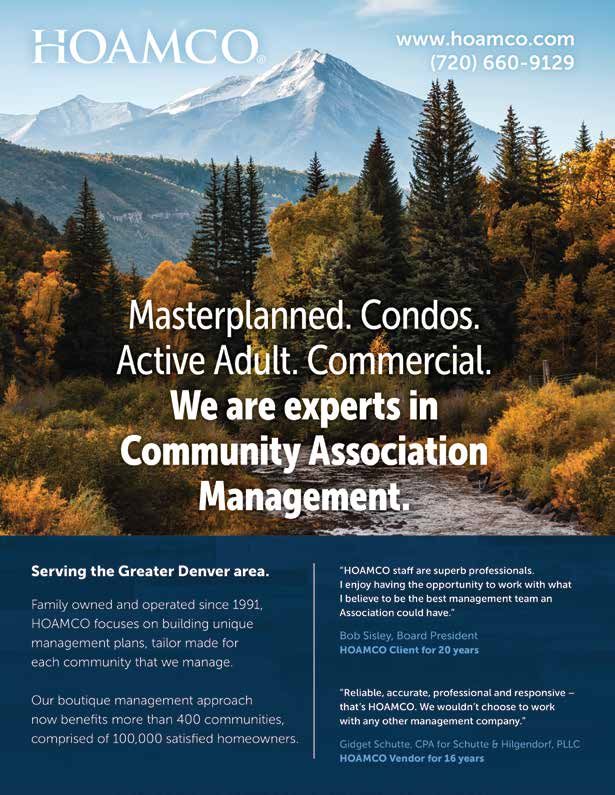 HOAMCO®

www.hoamco.com
(720) 660-9129

Masterplanned. Condos. Active Adult. Commercial.
We are experts in Community Association Management.

Serving the Greater Denver area.

Family owned and operated since 1991, HOAMCO focuses on building unique management plans, tailor made for each community that we manage.

Our boutique management approach now benefits more than 400 communities, comprised of 100,000 satisfied homeowners.

"HOAMCO staff are superb professionals. I enjoy having the opportunity to work with what I believe to be the best management team an Association could have."

Bob Sisley, Board President
HOAMCO Client for 20 years

"Reliable, accurate, professional and responsive – that's HOAMCO. We wouldn't choose to work with any other management company."

Gidget Schutte, CPA for Schutte & Hilgendorf, PLLC
HOAMCO Vendor for 16 years